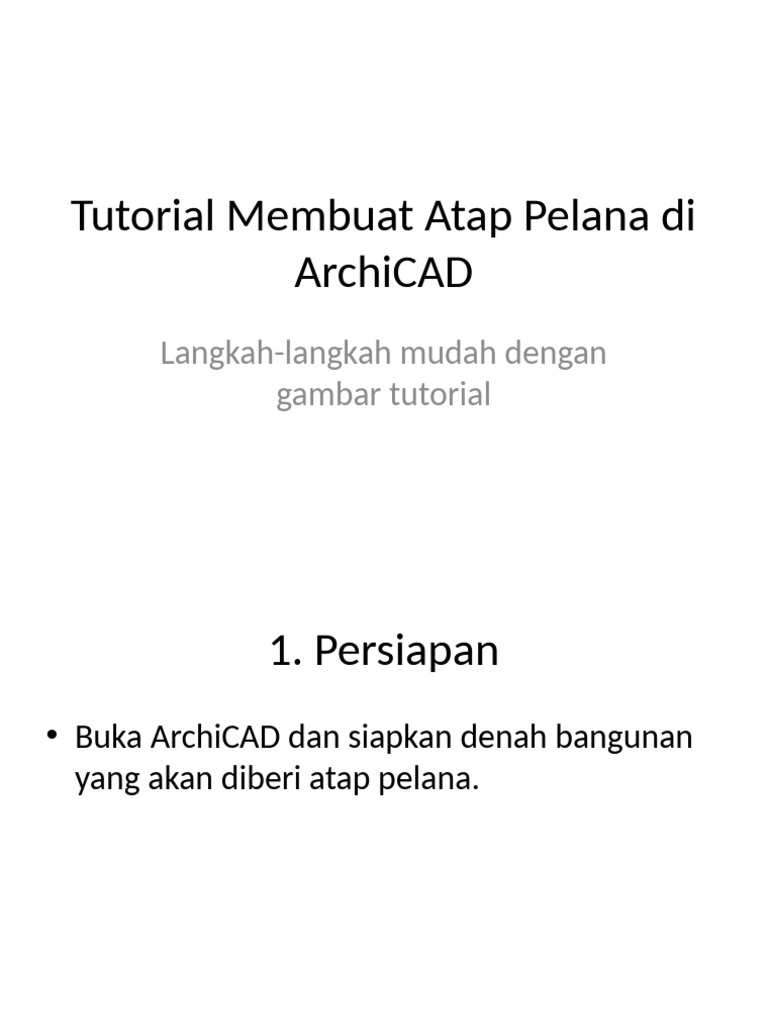 Tutorial Membuat Atap Pelana di ArchiCAD

Langkah-langkah mudah dengan gambar tutorial

1. Persiapan

• Buka ArchiCAD dan siapkan denah bangunan yang akan diberi atap pelana.